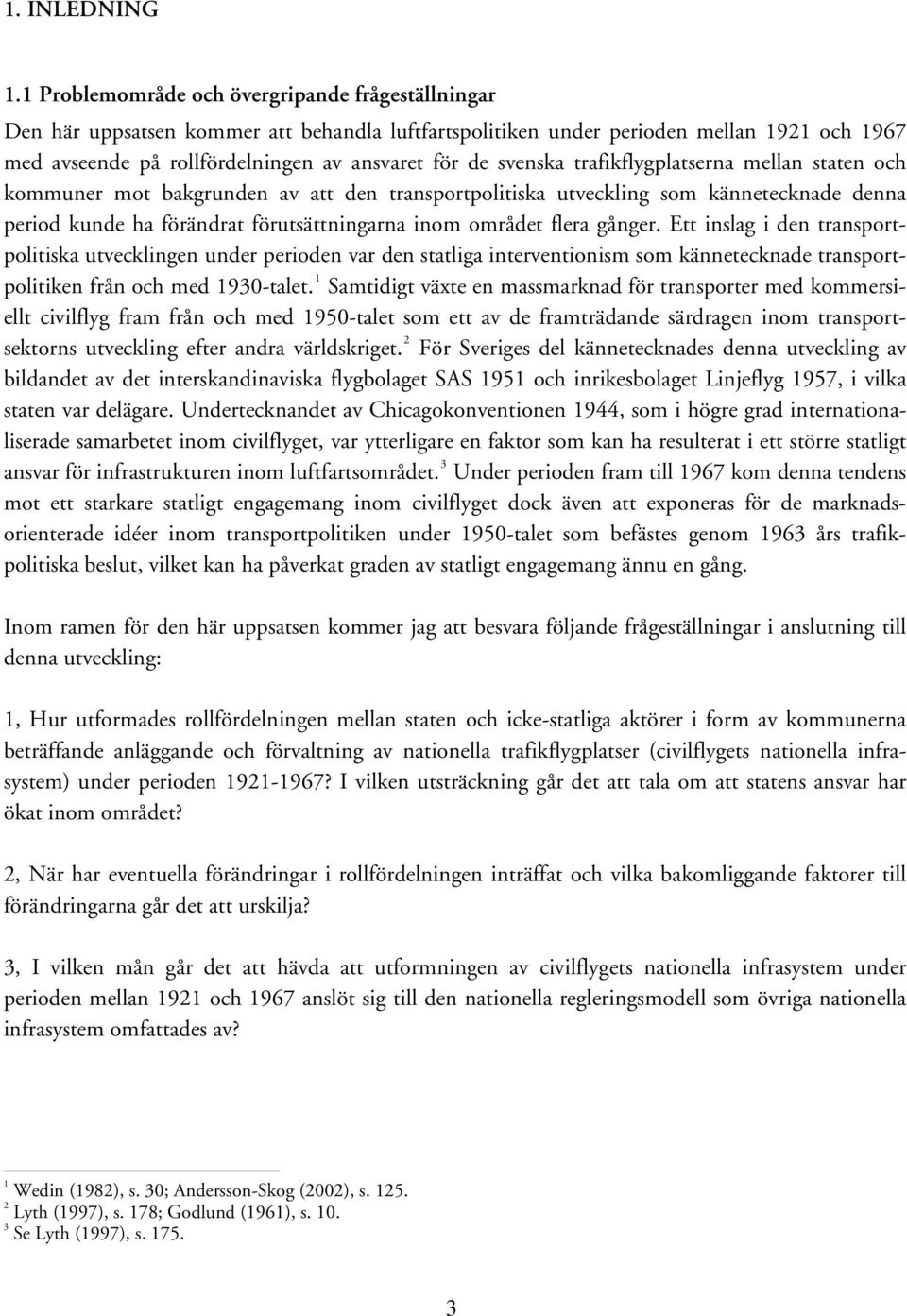 1. INLEDNING

1.1 Problemområde och övergripande frågeställningar

Den här uppsatsen kommer att behandla luftfartspolitiken under perioden mellan 1921 och 1967 med avseende på rollfördelningen av ansvaret för de svenska trafikflygplatserna mellan staten och kommuner mot bakgrunden av att den transportpolitiska utveckling som kännetecknade denna period kunde ha förändrat förutsättningarna inom området flera gånger. Ett inslag i den transportpolitiska utvecklingen under perioden var den statliga interventionism som kännetecknade transportpolitiken från och med 1930-talet.$^1$ Samtidigt växte en massmarknad för transporter med kommersiellt civilflyg fram från och med 1950-talet som ett av de framträdande särdragen inom transportsektorns utveckling efter andra världskriget.$^2$ För Sveriges del kännetecknades denna utveckling av bildandet av det interskandinaviska flygbolaget SAS 1951 och inrikesbolaget Linjeflyg 1957, i vilka staten var delägare. Undertecknandet av Chicagokonventionen 1944, som i högre grad internationaliserade samarbetet inom civilflyget, var ytterligare en faktor som kan ha resulterat i ett större statligt ansvar för infrastrukturen inom luftfartsområdet.$^3$ Under perioden fram till 1967 kom denna tendens mot ett starkare statligt engagemang inom civilflyget dock även att exponeras för de marknadsorienterade idéer inom transportpolitiken under 1950-talet som befästes genom 1963 års trafikpolitiska beslut, vilket kan ha påverkat graden av statligt engagemang ännu en gång.

Inom ramen för den här uppsatsen kommer jag att besvara följande frågeställningar i anslutning till denna utveckling:

1, Hur utformades rollfördelningen mellan staten och icke-statliga aktörer i form av kommunerna beträffande anläggande och förvaltning av nationella trafikflygplatser (civilflygets nationella infrasystem) under perioden 1921-1967? I vilken utsträckning går det att tala om att statens ansvar har ökat inom området?

2, När har eventuella förändringar i rollfördelningen inträffat och vilka bakomliggande faktorer till förändringarna går det att urskilja?

3, I vilken mån går det att hävda att utformningen av civilflygets nationella infrasystem under perioden mellan 1921 och 1967 anslöt sig till den nationella regleringsmodell som övriga nationella infrasystem omfattades av?

$^1$ Wedin (1982), s. 30; Andersson-Skog (2002), s. 125.
$^2$ Lyth (1997), s. 178; Godlund (1961), s. 10.
$^3$ Se Lyth (1997), s. 175.

3